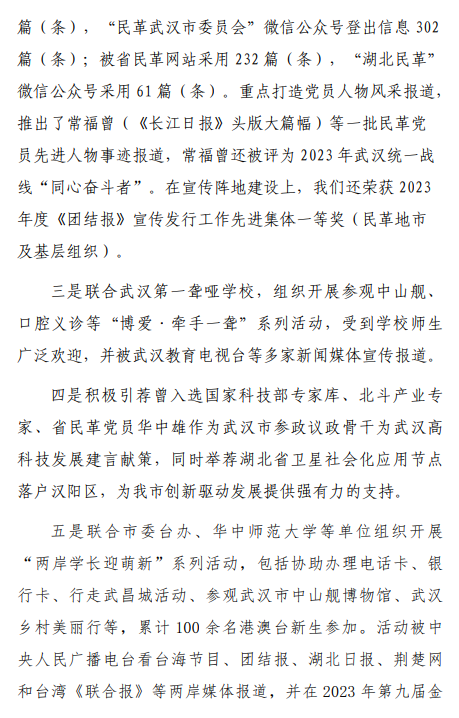 篇（条），“民革武汉市委员会”微信公众号登出信息 302 篇（条）；被省民革网站采用 232 篇（条），“湖北民革”微信公众号采用 61 篇（条）。重点打造党员人物风采报道，推出了常福曾（《长江日报》头版大篇幅）等一批民革党员先进人物事迹报道，常福曾还被评为 2023 年武汉统一战线“同心奋斗者”。在宣传阵地建设上，我们还荣获 2023 年度《团结报》宣传发行工作先进集体一等奖（民革地市及基层组织）。

三是联合武汉第一聋哑学校，组织开展参观中山舰、口腔义诊等“博爱·牵手一聋”系列活动，受到学校师生广泛欢迎，并被武汉教育电视台等多家新闻媒体宣传报道。

四是积极引荐曾入选国家科技部专家库、北斗产业专家、省民革党员华中雄作为武汉市参政议政骨干为武汉高科技发展建言献策，同时举荐湖北省卫星社会化应用节点落户汉阳区，为我市创新驱动发展提供强有力的支持。

五是联合市委台办、华中师范大学等单位组织开展“两岸学长迎萌新”系列活动，包括协助办理电话卡、银行卡、行走武昌城活动、参观武汉市中山舰博物馆、武汉乡村美丽行等，累计 100 余名港澳台新生参加。活动被中央人民广播电台看台海节目、团结报、湖北日报、荆楚网和台湾《联合报》等两岸媒体报道，并在 2023 年第九届金